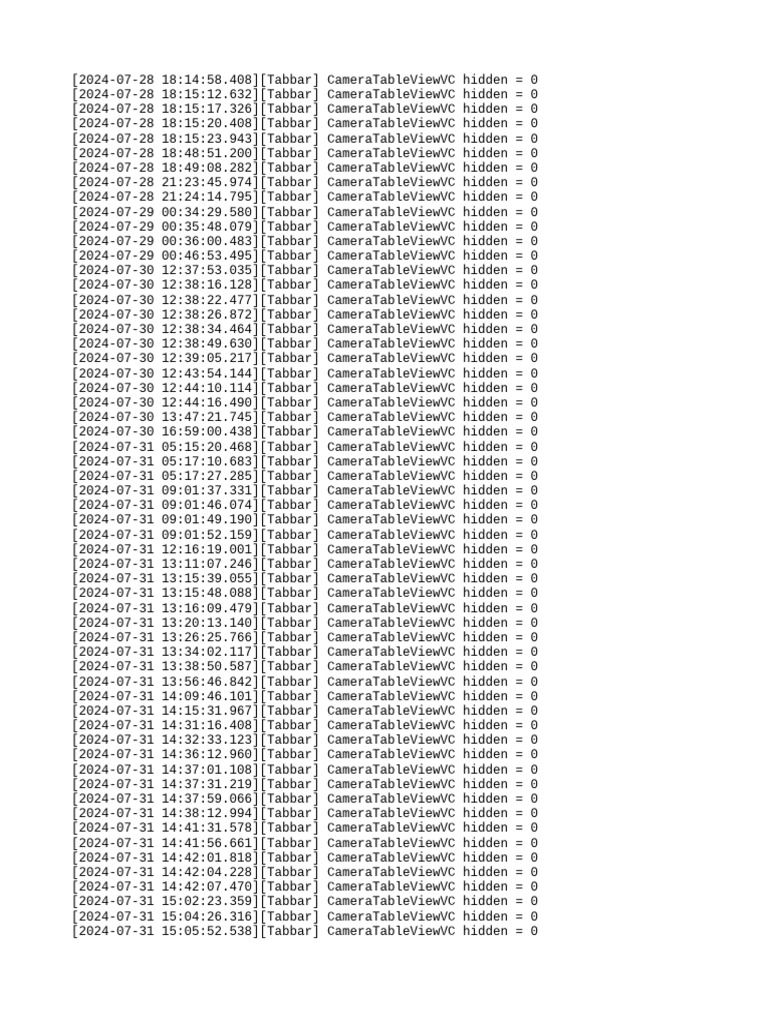 [2024-07-28 18:14:58.408][Tabbar] CameraTableViewVC hidden = 0
[2024-07-28 18:15:12.632][Tabbar] CameraTableViewVC hidden = 0
[2024-07-28 18:15:17.326][Tabbar] CameraTableViewVC hidden = 0
[2024-07-28 18:15:20.408][Tabbar] CameraTableViewVC hidden = 0
[2024-07-28 18:15:23.943][Tabbar] CameraTableViewVC hidden = 0
[2024-07-28 18:48:51.200][Tabbar] CameraTableViewVC hidden = 0
[2024-07-28 18:49:08.282][Tabbar] CameraTableViewVC hidden = 0
[2024-07-28 21:23:45.974][Tabbar] CameraTableViewVC hidden = 0
[2024-07-28 21:24:14.795][Tabbar] CameraTableViewVC hidden = 0
[2024-07-29 00:34:29.580][Tabbar] CameraTableViewVC hidden = 0
[2024-07-29 00:35:48.079][Tabbar] CameraTableViewVC hidden = 0
[2024-07-29 00:36:00.483][Tabbar] CameraTableViewVC hidden = 0
[2024-07-29 00:46:53.495][Tabbar] CameraTableViewVC hidden = 0
[2024-07-30 12:37:53.035][Tabbar] CameraTableViewVC hidden = 0
[2024-07-30 12:38:16.128][Tabbar] CameraTableViewVC hidden = 0
[2024-07-30 12:38:22.477][Tabbar] CameraTableViewVC hidden = 0
[2024-07-30 12:38:26.872][Tabbar] CameraTableViewVC hidden = 0
[2024-07-30 12:38:34.464][Tabbar] CameraTableViewVC hidden = 0
[2024-07-30 12:38:49.630][Tabbar] CameraTableViewVC hidden = 0
[2024-07-30 12:39:05.217][Tabbar] CameraTableViewVC hidden = 0
[2024-07-30 12:43:54.144][Tabbar] CameraTableViewVC hidden = 0
[2024-07-30 12:44:10.114][Tabbar] CameraTableViewVC hidden = 0
[2024-07-30 12:44:16.490][Tabbar] CameraTableViewVC hidden = 0
[2024-07-30 13:47:21.745][Tabbar] CameraTableViewVC hidden = 0
[2024-07-30 16:59:00.438][Tabbar] CameraTableViewVC hidden = 0
[2024-07-31 05:15:20.468][Tabbar] CameraTableViewVC hidden = 0
[2024-07-31 05:17:10.683][Tabbar] CameraTableViewVC hidden = 0
[2024-07-31 05:17:27.285][Tabbar] CameraTableViewVC hidden = 0
[2024-07-31 09:01:37.331][Tabbar] CameraTableViewVC hidden = 0
[2024-07-31 09:01:46.074][Tabbar] CameraTableViewVC hidden = 0
[2024-07-31 09:01:49.190][Tabbar] CameraTableViewVC hidden = 0
[2024-07-31 09:01:52.159][Tabbar] CameraTableViewVC hidden = 0
[2024-07-31 12:16:19.001][Tabbar] CameraTableViewVC hidden = 0
[2024-07-31 13:11:07.246][Tabbar] CameraTableViewVC hidden = 0
[2024-07-31 13:15:39.055][Tabbar] CameraTableViewVC hidden = 0
[2024-07-31 13:15:48.088][Tabbar] CameraTableViewVC hidden = 0
[2024-07-31 13:16:09.479][Tabbar] CameraTableViewVC hidden = 0
[2024-07-31 13:20:13.140][Tabbar] CameraTableViewVC hidden = 0
[2024-07-31 13:26:25.766][Tabbar] CameraTableViewVC hidden = 0
[2024-07-31 13:34:02.117][Tabbar] CameraTableViewVC hidden = 0
[2024-07-31 13:38:50.587][Tabbar] CameraTableViewVC hidden = 0
[2024-07-31 13:56:46.842][Tabbar] CameraTableViewVC hidden = 0
[2024-07-31 14:09:46.101][Tabbar] CameraTableViewVC hidden = 0
[2024-07-31 14:15:31.967][Tabbar] CameraTableViewVC hidden = 0
[2024-07-31 14:31:16.408][Tabbar] CameraTableViewVC hidden = 0
[2024-07-31 14:32:33.123][Tabbar] CameraTableViewVC hidden = 0
[2024-07-31 14:36:12.960][Tabbar] CameraTableViewVC hidden = 0
[2024-07-31 14:37:01.108][Tabbar] CameraTableViewVC hidden = 0
[2024-07-31 14:37:31.219][Tabbar] CameraTableViewVC hidden = 0
[2024-07-31 14:37:59.066][Tabbar] CameraTableViewVC hidden = 0
[2024-07-31 14:38:12.994][Tabbar] CameraTableViewVC hidden = 0
[2024-07-31 14:41:31.578][Tabbar] CameraTableViewVC hidden = 0
[2024-07-31 14:41:56.661][Tabbar] CameraTableViewVC hidden = 0
[2024-07-31 14:42:01.818][Tabbar] CameraTableViewVC hidden = 0
[2024-07-31 14:42:04.228][Tabbar] CameraTableViewVC hidden = 0
[2024-07-31 14:42:07.470][Tabbar] CameraTableViewVC hidden = 0
[2024-07-31 15:02:23.359][Tabbar] CameraTableViewVC hidden = 0
[2024-07-31 15:04:26.316][Tabbar] CameraTableViewVC hidden = 0
[2024-07-31 15:05:52.538][Tabbar] CameraTableViewVC hidden = 0